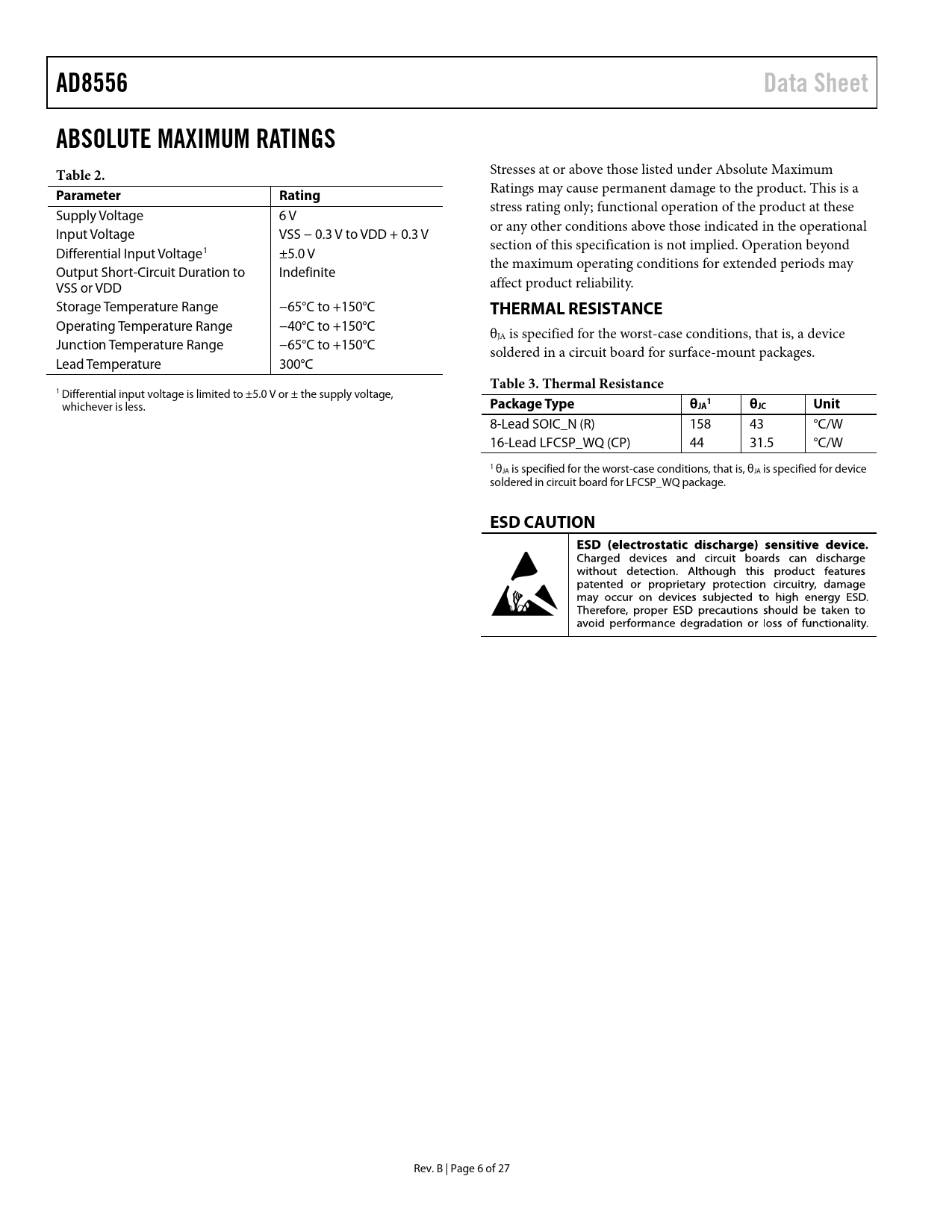 AD8556

Data Sheet

ABSOLUTE MAXIMUM RATINGS

Table 2.

| Parameter | Rating |
|---|---|
| Supply Voltage | 6 V |
| Input Voltage | VSS − 0.3 V to VDD + 0.3 V |
| Differential Input Voltage$^1$ | ±5.0 V |
| Output Short-Circuit Duration to VSS or VDD | Indefinite |
| Storage Temperature Range | −65°C to +150°C |
| Operating Temperature Range | −40°C to +150°C |
| Junction Temperature Range | −65°C to +150°C |
| Lead Temperature | 300°C |

$^1$ Differential input voltage is limited to ±5.0 V or ± the supply voltage, whichever is less.

Stresses at or above those listed under Absolute Maximum Ratings may cause permanent damage to the product. This is a stress rating only; functional operation of the product at these or any other conditions above those indicated in the operational section of this specification is not implied. Operation beyond the maximum operating conditions for extended periods may affect product reliability.

THERMAL RESISTANCE

$\theta_{JA}$ is specified for the worst-case conditions, that is, a device soldered in a circuit board for surface-mount packages.

Table 3. Thermal Resistance

| Package Type | $\theta_{JA}$$^1$ | $\theta_{JC}$ | Unit |
|---|---|---|---|
| 8-Lead SOIC_N (R) | 158 | 43 | °C/W |
| 16-Lead LFCSP_WQ (CP) | 44 | 31.5 | °C/W |

$^1$ $\theta_{JA}$ is specified for the worst-case conditions, that is, $\theta_{JA}$ is specified for device soldered in circuit board for LFCSP_WQ package.

ESD CAUTION

ESD (electrostatic discharge) sensitive device. Charged devices and circuit boards can discharge without detection. Although this product features patented or proprietary protection circuitry, damage may occur on devices subjected to high energy ESD. Therefore, proper ESD precautions should be taken to avoid performance degradation or loss of functionality.

Rev. B | Page 6 of 27